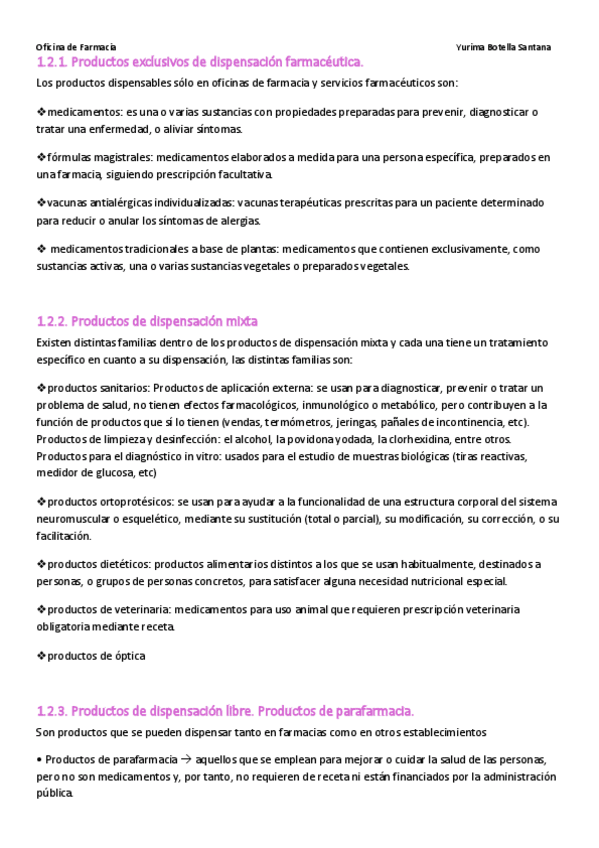 Oficina de Farmacia Yurima Botella Santana

1.2.1. Productos exclusivos de dispensación farmacéutica.

Los productos dispensables sólo en oficinas de farmacia y servicios farmacéuticos son:

❖medicamentos: es una o varias sustancias con propiedades preparadas para prevenir, diagnosticar o tratar una enfermedad, o aliviar síntomas.

❖fórmulas magistrales: medicamentos elaborados a medida para una persona específica, preparados en una farmacia, siguiendo prescripción facultativa.

❖vacunas antialérgicas individualizadas: vacunas terapéuticas prescritas para un paciente determinado para reducir o anular los síntomas de alergias.

❖ medicamentos tradicionales a base de plantas: medicamentos que contienen exclusivamente, como sustancias activas, una o varias sustancias vegetales o preparados vegetales.

1.2.2. Productos de dispensación mixta

Existen distintas familias dentro de los productos de dispensación mixta y cada una tiene un tratamiento específico en cuanto a su dispensación, las distintas familias son:

❖productos sanitarios: Productos de aplicación externa: se usan para diagnosticar, prevenir o tratar un problema de salud, no tienen efectos farmacológicos, inmunológico o metabólico, pero contribuyen a la función de productos que sí lo tienen (vendas, termómetros, jeringas, pañales de incontinencia, etc).
Productos de limpieza y desinfección: el alcohol, la povidona yodada, la clorhexidina, entre otros.
Productos para el diagnóstico in vitro: usados para el estudio de muestras biológicas (tiras reactivas, medidor de glucosa, etc)

❖productos ortoprotésicos: se usan para ayudar a la funcionalidad de una estructura corporal del sistema neuromuscular o esquelético, mediante su sustitución (total o parcial), su modificación, su corrección, o su facilitación.

❖productos dietéticos: productos alimentarios distintos a los que se usan habitualmente, destinados a personas, o grupos de personas concretos, para satisfacer alguna necesidad nutricional especial.

❖productos de veterinaria: medicamentos para uso animal que requieren prescripción veterinaria obligatoria mediante receta.

❖productos de óptica

1.2.3. Productos de dispensación libre. Productos de parafarmacia.

Son productos que se pueden dispensar tanto en farmacias como en otros establecimientos

• Productos de parafarmacia → aquellos que se emplean para mejorar o cuidar la salud de las personas, pero no son medicamentos y, por tanto, no requieren de receta ni están financiados por la administración pública.